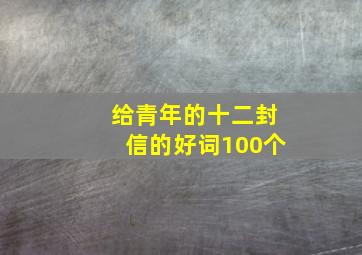 给青年的十二封信的好词100个